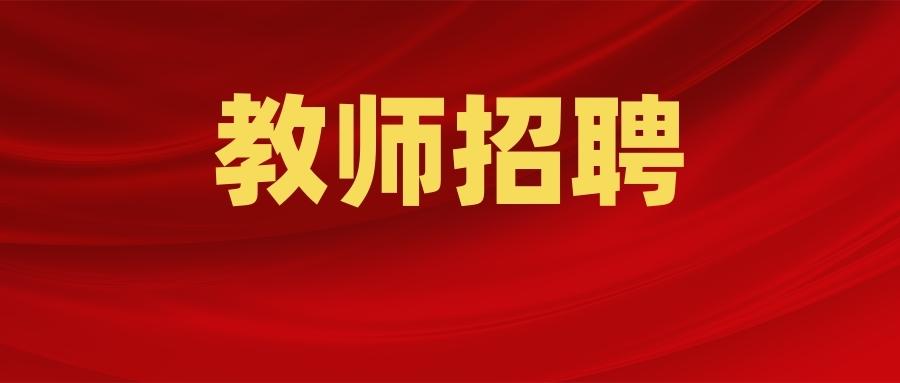 教师招聘